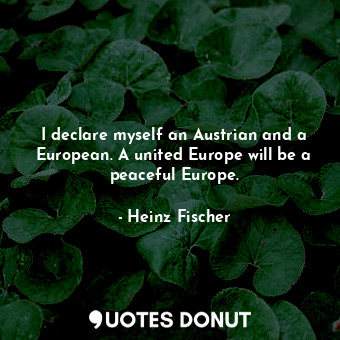 I declare myself an Austrian and a European. A united Europe will be a peaceful Europe.

- Heinz Fischer

QUOTES DONUT